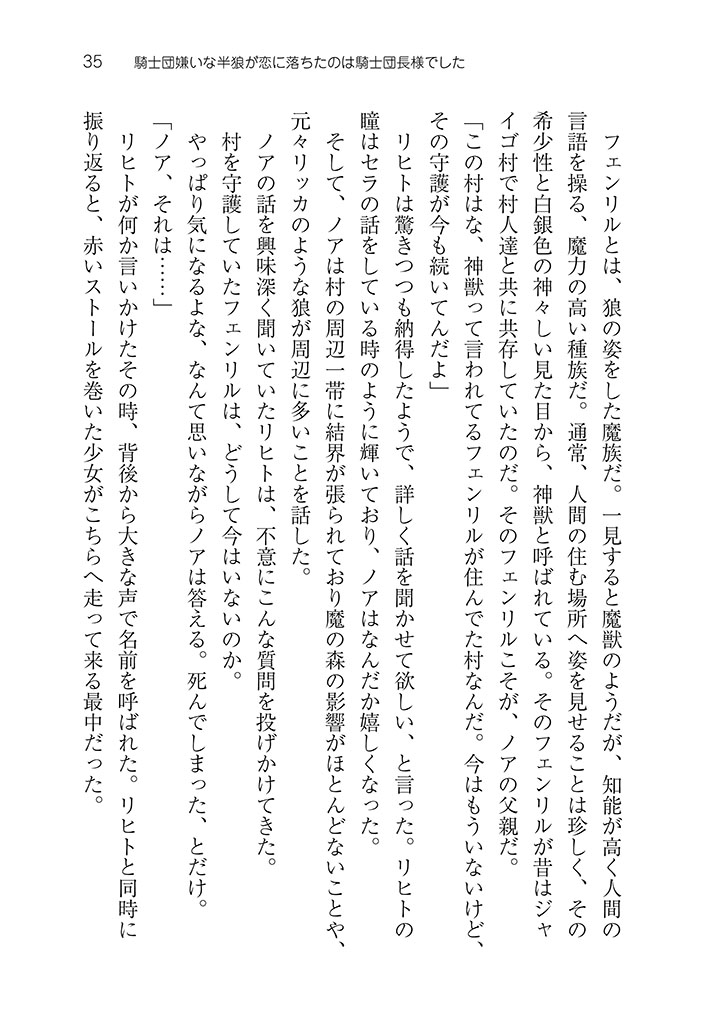 35　騎士団嫌いな半狼が恋に落ちたのは騎士団長様でした

フェンリルとは、狼の姿をした魔族だ。一見すると魔獣のようだが、知能が高く人間の言語を操る、魔力の高い種族だ。通常、人間の住む場所へ姿を見せることは珍しく、その希少性と白銀色の神々しい見た目から、神獣と呼ばれている。そのフェンリルが昔はジャイゴ村で村人達と共に共存していたのだ。そのフェンリルこそが、ノアの父親だ。

「この村はな、神獣って言われてるフェンリルが住んでた村なんだ。今はもういないけど、その守護が今も続いてんだよ」

リヒトは驚きつつも納得したようで、詳しく話を聞かせて欲しい、と言った。リヒトの瞳はセラの話をしている時のように輝いており、ノアはなんだか嬉しくなった。

そして、ノアは村の周辺一帯に結界が張られており魔の森の影響がほとんどないことや、元々リッカのような狼が周辺に多いことを話した。

ノアの話を興味深く聞いていたリヒトは、不意にこんな質問を投げかけてきた。

村を守護していたフェンリルは、どうして今はいないのか。

やっぱり気になるよな、なんて思いながらノアは答える。死んでしまった、とだけ。

「ノア、それは……」

リヒトが何か言いかけたその時、背後から大きな声で名前を呼ばれた。リヒトと同時に振り返ると、赤いストールを巻いた少女がこちらへ走って来る最中だった。